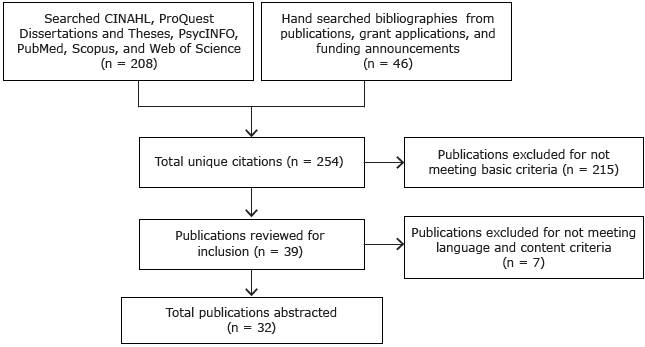 Searched CINAHL, ProQuest Dissertations and Theses, PsycINFO, PubMed, Scopus, and Web of Science
(n = 208)

Hand searched bibliographies from publications, grant applications, and funding announcements
(n = 46)

Total unique citations (n = 254)

Publications excluded for not meeting basic criteria (n = 215)

Publications reviewed for inclusion (n = 39)

Publications excluded for not meeting language and content criteria
(n = 7)

Total publications abstracted
(n = 32)